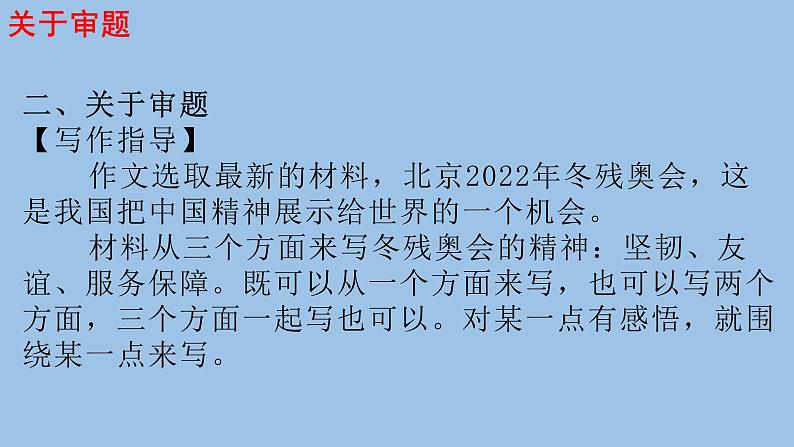 关于审题

二、关于审题
【写作指导】

作文选取最新的材料，北京2022年冬残奥会，这是我国把中国精神展示给世界的一个机会。

材料从三个方面来写冬残奥会的精神：坚韧、友谊、服务保障。既可以从一个方面来写，也可以写两个方面，三个方面一起写也可以。对某一点有感悟，就围绕某一点来写。